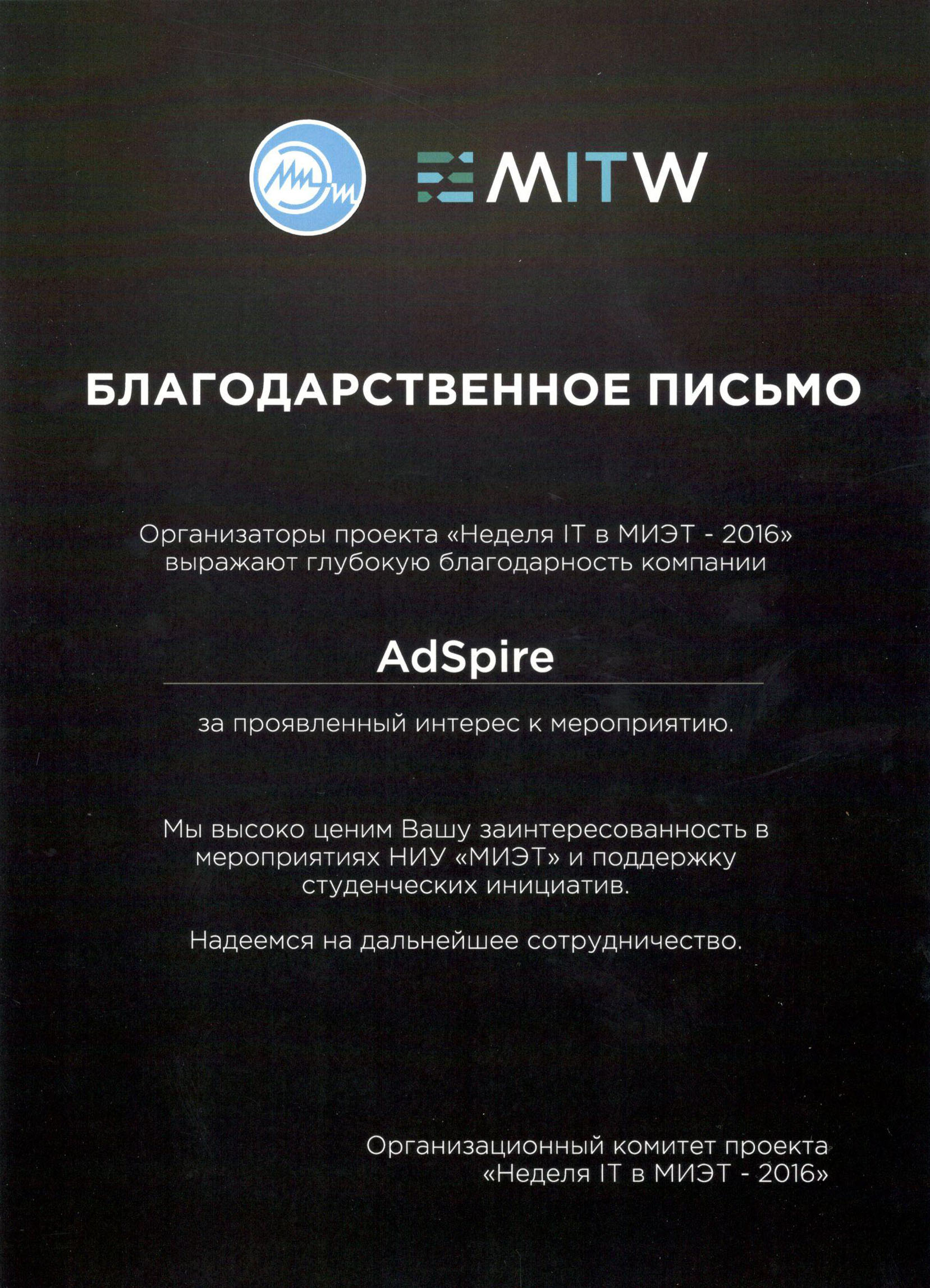 MITW

БЛАГОДАРСТВЕННОЕ ПИСЬМО

Организаторы проекта «Неделя IT в МИЭТ - 2016» выражают глубокую благодарность компании

AdSpire

за проявленный интерес к мероприятию.

Мы высоко ценим Вашу заинтересованность в мероприятиях НИУ «МИЭТ» и поддержку студенческих инициатив.

Надеемся на дальнейшее сотрудничество.

Организационный комитет проекта «Неделя IT в МИЭТ - 2016»